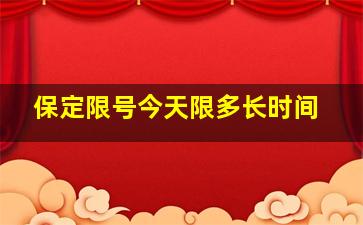 保定限号今天限多长时间